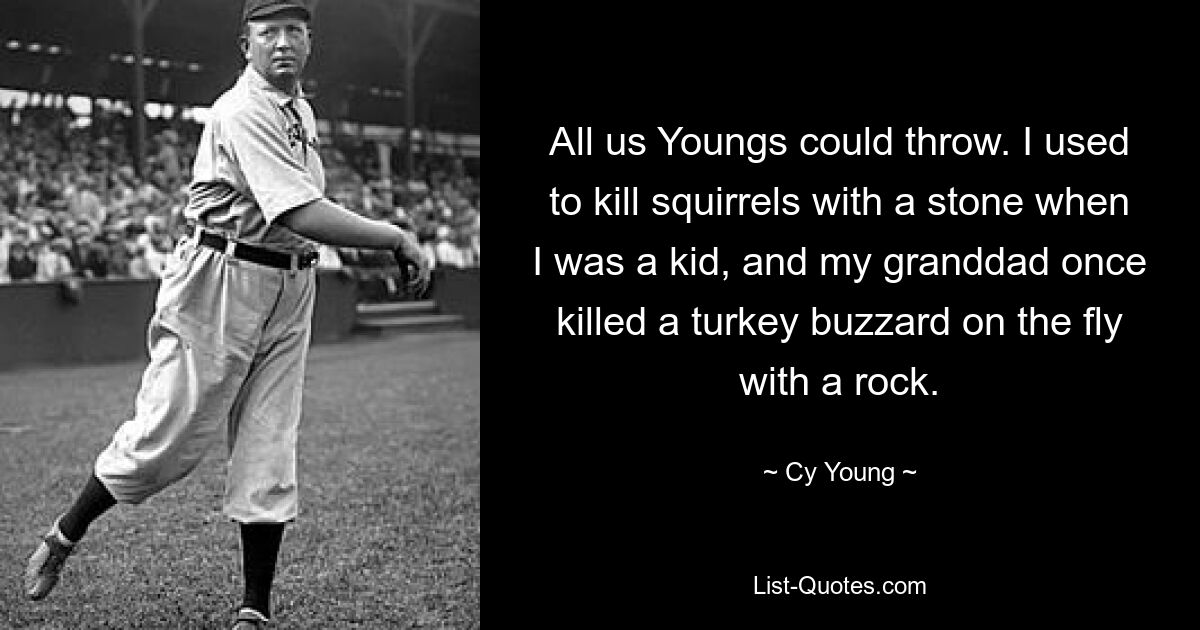 All us Youngs could throw. I used to kill squirrels with a stone when I was a kid, and my granddad once killed a turkey buzzard on the fly with a rock.

~ Cy Young ~

List-Quotes.com